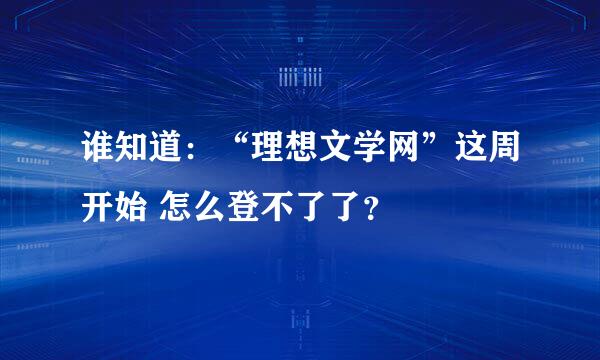 谁知道：“理想文学网”这周开始 怎么登不了了？